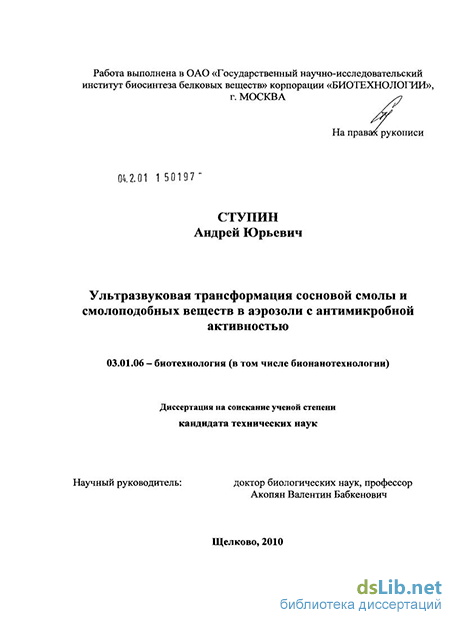 Работа выполнена в ОАО «Государственный научно-исследовательский институт биосинтеза белковых веществ» корпорации «БИОТЕХНОЛОГИИ», г. МОСКВА

На правах рукописи

04.2.01 1 50197 -

СТУПИН
Андрей Юрьевич

Ультразвуковая трансформация сосновой смолы и смолоподобных веществ в аэрозоли с антимикробной активностью

03.01.06 – биотехнология (в том числе бионанотехнологии)

Диссертация на соискание ученой степени
кандидата технических наук

Научный руководитель: доктор биологических наук, профессор Акопян Валентин Бабкенович

Щелково, 2010

dsLib.net
библиотека диссертаций